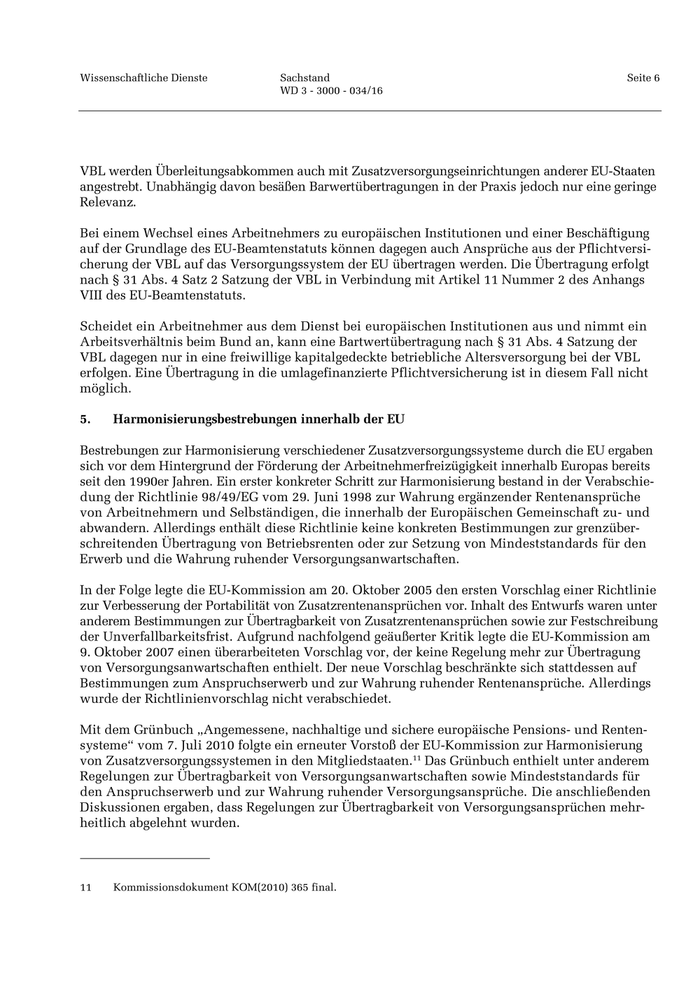 Wissenschaftliche Dienste

Sachstand
WD 3 - 3000 - 034/16

Seite 6

VBL werden Überleitungsabkommen auch mit Zusatzversorgungseinrichtungen anderer EU-Staaten angestrebt. Unabhängig davon besäßen Barwertübertragungen in der Praxis jedoch nur eine geringe Relevanz.

Bei einem Wechsel eines Arbeitnehmers zu europäischen Institutionen und einer Beschäftigung auf der Grundlage des EU-Beamtenstatuts können dagegen auch Ansprüche aus der Pflichtversicherung der VBL auf das Versorgungssystem der EU übertragen werden. Die Übertragung erfolgt nach § 31 Abs. 4 Satz 2 Satzung der VBL in Verbindung mit Artikel 11 Nummer 2 des Anhangs VIII des EU-Beamtenstatuts.

Scheidet ein Arbeitnehmer aus dem Dienst bei europäischen Institutionen aus und nimmt ein Arbeitsverhältnis beim Bund an, kann eine Bartwertübertragung nach § 31 Abs. 4 Satzung der VBL dagegen nur in eine freiwillige kapitalgedeckte betriebliche Altersversorgung bei der VBL erfolgen. Eine Übertragung in die umlagefinanzierte Pflichtversicherung ist in diesem Fall nicht möglich.

5. Harmonisierungsbestrebungen innerhalb der EU

Bestrebungen zur Harmonisierung verschiedener Zusatzversorgungssysteme durch die EU ergaben sich vor dem Hintergrund der Förderung der Arbeitnehmerfreizügigkeit innerhalb Europas bereits seit den 1990er Jahren. Ein erster konkreter Schritt zur Harmonisierung bestand in der Verabschiedung der Richtlinie 98/49/EG vom 29. Juni 1998 zur Wahrung ergänzender Rentenansprüche von Arbeitnehmern und Selbständigen, die innerhalb der Europäischen Gemeinschaft zu- und abwandern. Allerdings enthält diese Richtlinie keine konkreten Bestimmungen zur grenzüberschreitenden Übertragung von Betriebsrenten oder zur Setzung von Mindeststandards für den Erwerb und die Wahrung ruhender Versorgungsanwartschaften.

In der Folge legte die EU-Kommission am 20. Oktober 2005 den ersten Vorschlag einer Richtlinie zur Verbesserung der Portabilität von Zusatzrentenansprüchen vor. Inhalt des Entwurfs waren unter anderem Bestimmungen zur Übertragbarkeit von Zusatzrentenansprüchen sowie zur Festschreibung der Unverfallbarkeitsfrist. Aufgrund nachfolgend geäußerter Kritik legte die EU-Kommission am 9. Oktober 2007 einen überarbeiteten Vorschlag vor, der keine Regelung mehr zur Übertragung von Versorgungsanwartschaften enthielt. Der neue Vorschlag beschränkte sich stattdessen auf Bestimmungen zum Anspruchserwerb und zur Wahrung ruhender Rentenansprüche. Allerdings wurde der Richtlinienvorschlag nicht verabschiedet.

Mit dem Grünbuch „Angemessene, nachhaltige und sichere europäische Pensions- und Rentensysteme“ vom 7. Juli 2010 folgte ein erneuter Vorstoß der EU-Kommission zur Harmonisierung von Zusatzversorgungssystemen in den Mitgliedstaaten.$^{11}$ Das Grünbuch enthielt unter anderem Regelungen zur Übertragbarkeit von Versorgungsanwartschaften sowie Mindeststandards für den Anspruchserwerb und zur Wahrung ruhender Versorgungsansprüche. Die anschließenden Diskussionen ergaben, dass Regelungen zur Übertragbarkeit von Versorgungsansprüchen mehrheitlich abgelehnt wurden.

11 Kommissionsdokument KOM(2010) 365 final.